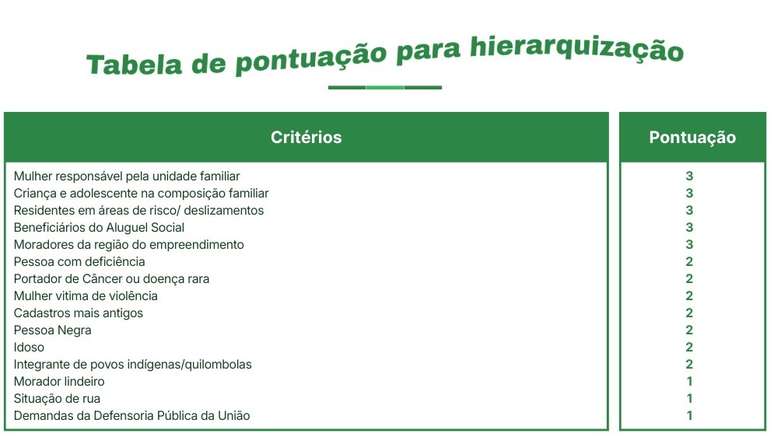 Tabela de pontuação para hierarquização

| Critérios | Pontuação |
|---|---|
| Mulher responsável pela unidade familiar | 3 |
| Criança e adolescente na composição familiar | 3 |
| Residentes em áreas de risco/ deslizamentos | 3 |
| Beneficiários do Aluguel Social | 3 |
| Moradores da região do empreendimento | 3 |
| Pessoa com deficiência | 2 |
| Portador de Câncer ou doença rara | 2 |
| Mulher vitima de violência | 2 |
| Cadastros mais antigos | 2 |
| Pessoa Negra | 2 |
| Idoso | 2 |
| Integrante de povos indígenas/quilombolas | 2 |
| Morador lindeiro | 1 |
| Situação de rua | 1 |
| Demandas da Defensoria Pública da União | 1 |